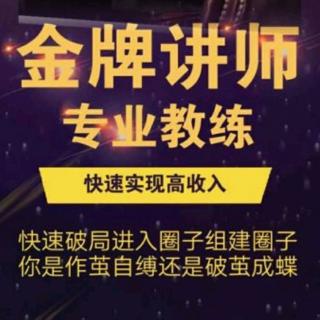 金牌讲师
专业教练

快速实现高收入

快速破局进入圈子组建圈子
你是作茧自缚还是破茧成蝶